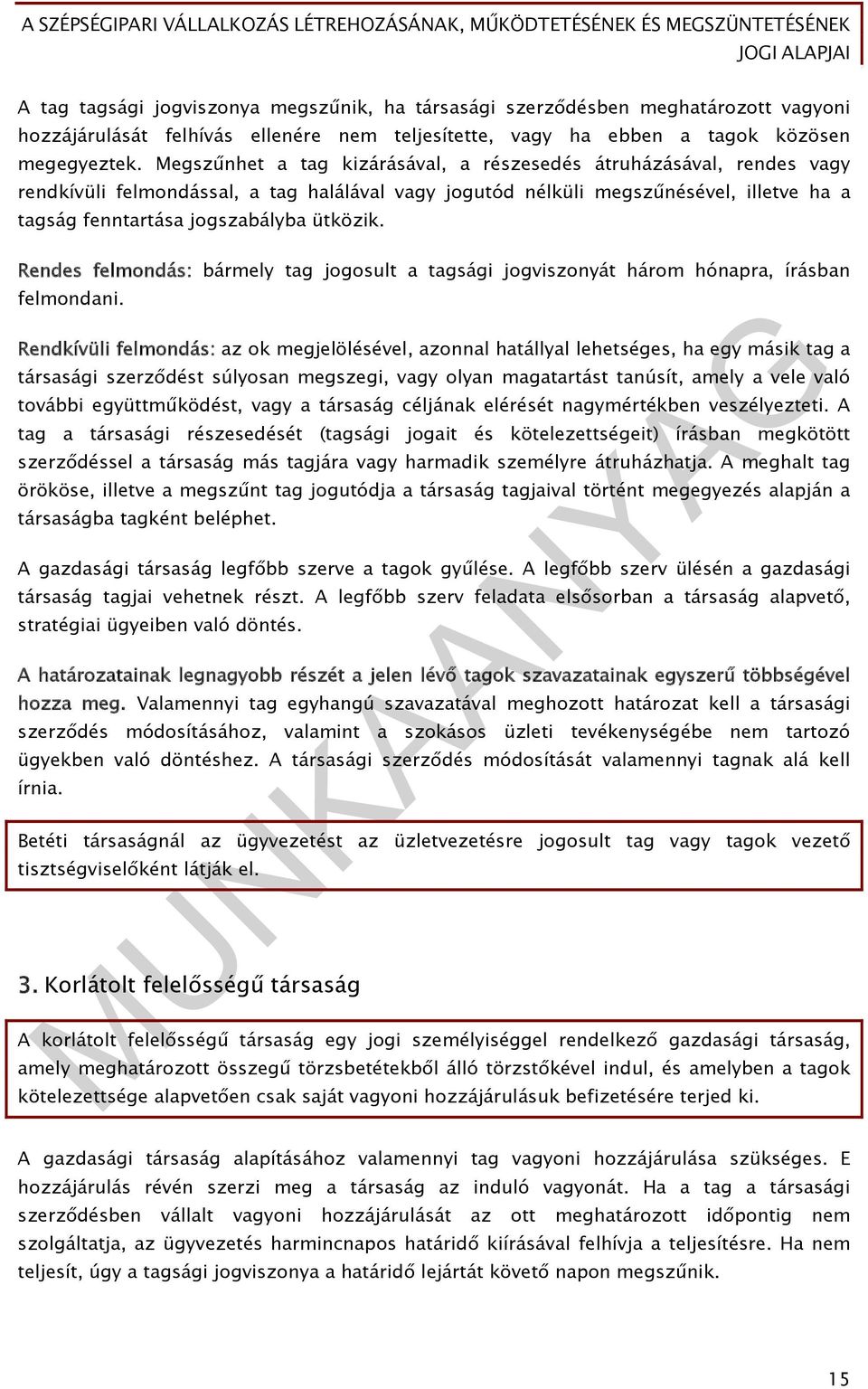 A SZÉPSÉGIPARI VÁLLALKOZÁS LÉTREHOZÁSÁNAK, MŰKÖDTETÉSÉNEK ÉS MEGSZÜNTETÉSÉNEK JOGI ALAPJAI

A tag tagsági jogviszonya megszűnik, ha társasági szerződésben meghatározott vagyoni hozzájárulását felhívás ellenére nem teljesítette, vagy ha ebben a tagok közösen megegyeztek. Megszűnhet a tag kizárásával, a részesedés átruházásával, rendes vagy rendkívüli felmondással, a tag halálával vagy jogutód nélküli megszűnésével, illetve ha a tagság fenntartása jogszabályba ütközik.

Rendes felmondás: bármely tag jogosult a tagsági jogviszonyát három hónapra, írásban felmondani.

Rendkívüli felmondás: az ok megjelölésével, azonnal hatállyal lehetséges, ha egy másik tag a társasági szerződést súlyosan megszegi, vagy olyan magatartást tanúsít, amely a vele való további együttműködést, vagy a társaság céljának elérését nagymértékben veszélyezteti. A tag a társasági részesedését (tagsági jogait és kötelezettségeit) írásban megkötött szerződéssel a társaság más tagjára vagy harmadik személyre átruházhatja. A meghalt tag örököse, illetve a megszűnt tag jogutódja a társaság tagjaival történt megegyezés alapján a társaságba tagként beléphet.

A gazdasági társaság legfőbb szerve a tagok gyűlése. A legfőbb szerv ülésén a gazdasági társaság tagjai vehetnek részt. A legfőbb szerv feladata elsősorban a társaság alapvető, stratégiai ügyeiben való döntés.

A határozatainak legnagyobb részét a jelen lévő tagok szavazatainak egyszerű többségével hozza meg. Valamennyi tag egyhangú szavazatával meghozott határozat kell a társasági szerződés módosításához, valamint a szokásos üzleti tevékenységébe nem tartozó ügyekben való döntéshez. A társasági szerződés módosítását valamennyi tagnak alá kell írnia.

Betéti társaságnál az ügyvezetést az üzletvezetésre jogosult tag vagy tagok vezető tisztségviselőként látják el.

MUNKAANYAG

3. Korlátolt felelősségű társaság

A korlátolt felelősségű társaság egy jogi személyiséggel rendelkező gazdasági társaság, amely meghatározott összegű törzsbetétekből álló törzstőkével indul, és amelyben a tagok kötelezettsége alapvetően csak saját vagyoni hozzájárulásuk befizetésére terjed ki.

A gazdasági társaság alapításához valamennyi tag vagyoni hozzájárulása szükséges. E hozzájárulás révén szerzi meg a társaság az induló vagyonát. Ha a tag a társasági szerződésben vállalt vagyoni hozzájárulását az ott meghatározott időpontig nem szolgáltatja, az ügyvezetés harmincnapos határidő kiírásával felhívja a teljesítésre. Ha nem teljesít, úgy a tagsági jogviszonya a határidő lejártát követő napon megszűnik.

15